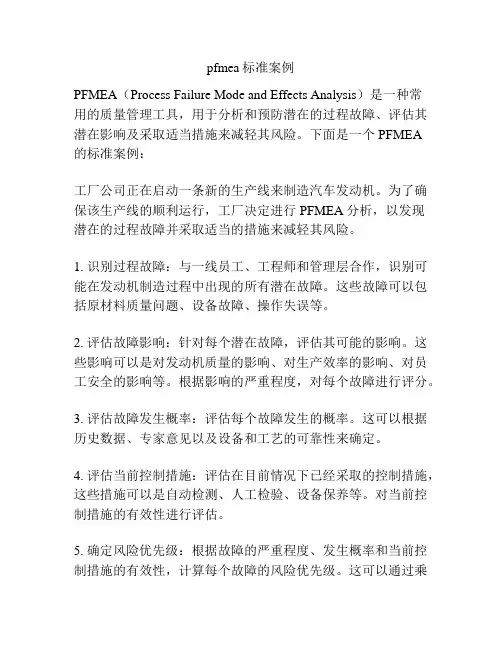 pfmea 标准案例

PFMEA（Process Failure Mode and Effects Analysis）是一种常用的质量管理工具，用于分析和预防潜在的过程故障、评估其潜在影响及采取适当措施来减轻其风险。下面是一个 PFMEA 的标准案例：

工厂公司正在启动一条新的生产线来制造汽车发动机。为了确保该生产线的顺利运行，工厂决定进行 PFMEA 分析，以发现潜在的过程故障并采取适当的措施来减轻其风险。

1. 识别过程故障：与一线员工、工程师和管理层合作，识别可能在发动机制造过程中出现的所有潜在故障。这些故障可以包括原材料质量问题、设备故障、操作失误等。

2. 评估故障影响：针对每个潜在故障，评估其可能的影响。这些影响可以是对发动机质量的影响、对生产效率的影响、对员工安全的影响等。根据影响的严重程度，对每个故障进行评分。

3. 评估故障发生概率：评估每个故障发生的概率。这可以根据历史数据、专家意见以及设备和工艺的可靠性来确定。

4. 评估当前控制措施：评估在目前情况下已经采取的控制措施，这些措施可以是自动检测、人工检验、设备保养等。对当前控制措施的有效性进行评估。

5. 确定风险优先级：根据故障的严重程度、发生概率和当前控制措施的有效性，计算每个故障的风险优先级。这可以通过乘